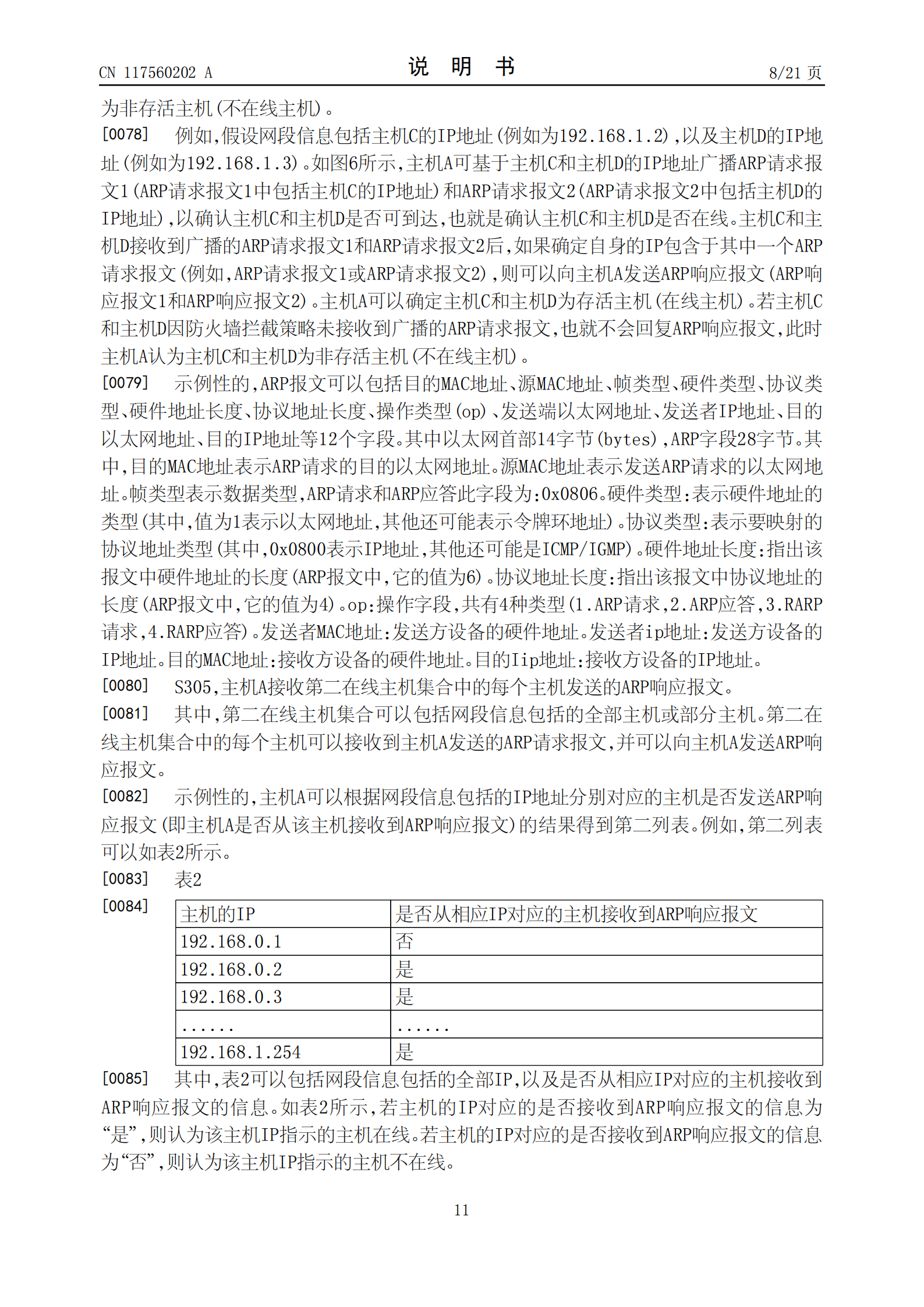 CN 117560202 A

说 明 书

8/21 页

为非存活主机(不在线主机)。

[0078] 例如,假设网段信息包括主机C的IP地址(例如为192.168.1.2),以及主机D的IP地址(例如为192.168.1.3)。如图6所示,主机A可基于主机C和主机D的IP地址广播ARP请求报文1(ARP请求报文1中包括主机C的IP地址)和ARP请求报文2(ARP请求报文2中包括主机D的IP地址),以确认主机C和主机D是否可到达,也就是确认主机C和主机D是否在线。主机C和主机D接收到广播的ARP请求报文1和ARP请求报文2后,如果确定自身的IP包含于其中一个ARP请求报文(例如,ARP请求报文1或ARP请求报文2),则可以向主机A发送ARP响应报文(ARP响应报文1和ARP响应报文2)。主机A可以确定主机C和主机D为存活主机(在线主机)。若主机C和主机D因防火墙拦截策略未接收到广播的ARP请求报文,也就不会回复ARP响应报文,此时主机A认为主机C和主机D为非存活主机(不在线主机)。

[0079] 示例性的,ARP报文可以包括目的MAC地址、源MAC地址、帧类型、硬件类型、协议类型、硬件地址长度、协议地址长度、操作类型(op)、发送端以太网地址、发送者IP地址、目的以太网地址、目的IP地址等12个字段。其中以太网首部14字节(bytes),ARP字段28字节。其中,目的MAC地址表示ARP请求的目的以太网地址。源MAC地址表示发送ARP请求的以太网地址。帧类型表示数据类型,ARP请求和ARP应答此字段为:0x0806。硬件类型:表示硬件地址的类型(其中,值为1表示以太网地址,其他还可能表示令牌环地址)。协议类型:表示要映射的协议地址类型(其中,0x0800表示IP地址,其他还可能是ICMP/IGMP)。硬件地址长度:指出该报文中硬件地址的长度(ARP报文中,它的值为6)。协议地址长度:指出该报文中协议地址的长度(ARP报文中,它的值为4)。op:操作字段,共有4种类型(1.ARP请求,2.ARP应答,3.RARP请求,4.RARP应答)。发送者MAC地址:发送方设备的硬件地址。发送者ip地址:发送方设备的IP地址。目的MAC地址:接收方设备的硬件地址。目的Iip地址:接收方设备的IP地址。

[0080] S305,主机A接收第二在线主机集合中的每个主机发送的ARP响应报文。

[0081] 其中,第二在线主机集合可以包括网段信息包括的全部主机或部分主机。第二在线主机集合中的每个主机可以接收到主机A发送的ARP请求报文,并可以向主机A发送ARP响应报文。

[0082] 示例性的,主机A可以根据网段信息包括的IP地址分别对应的主机是否发送ARP响应报文(即主机A是否从该主机接收到ARP响应报文)的结果得到第二列表。例如,第二列表可以如表2所示。

[0083] 表2

[0084]
| 主机的IP | 是否从相应IP对应的主机接收到ARP响应报文 |
|---|---|
| 192.168.0.1 | 否 |
| 192.168.0.2 | 是 |
| 192.168.0.3 | 是 |
| ...... | ...... |
| 192.168.1.254 | 是 |

[0085] 其中,表2可以包括网段信息包括的全部IP,以及是否从相应IP对应的主机接收到ARP响应报文的信息。如表2所示,若主机的IP对应的是否接收到ARP响应报文的信息为“是”,则认为该主机IP指示的主机在线。若主机的IP对应的是否接收到ARP响应报文的信息为“否”,则认为该主机IP指示的主机不在线。

11